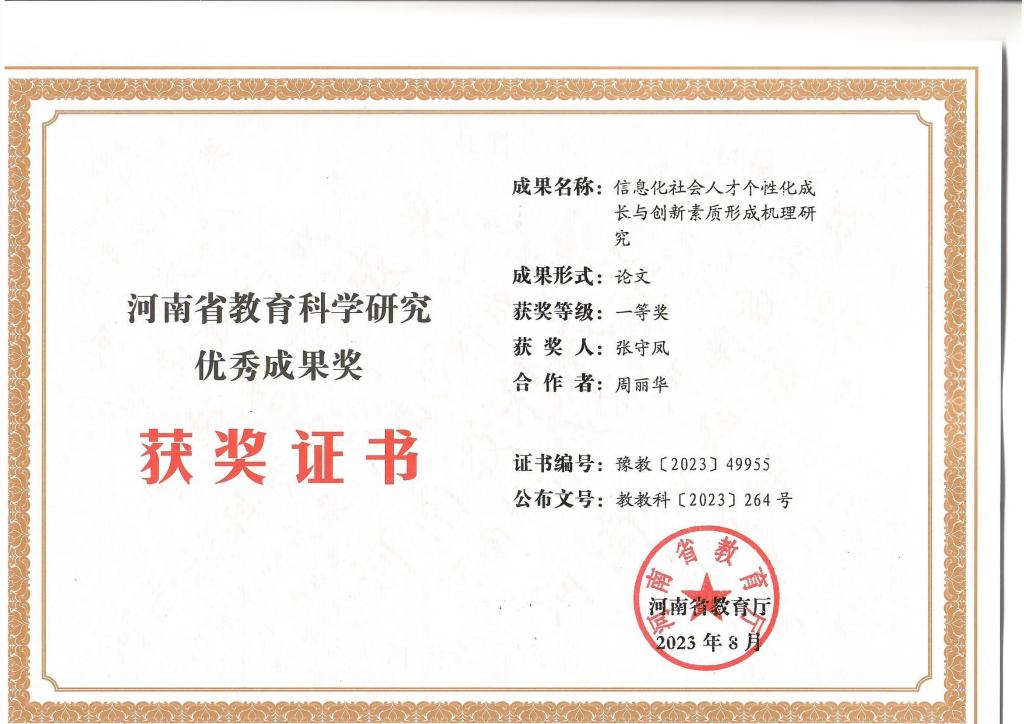 河南省教育科学研究
优秀成果奖

获奖证书

成果名称：信息化社会人才个性化成长与创新素质形成机理研究

成果形式：论文

获奖等级：一等奖

获 奖 人：张守凤

合 作 者：周丽华

证书编号：豫教〔2023〕49955

公布文号：教教科〔2023〕264号

河南省教育厅

河南省教育厅
2023年8月